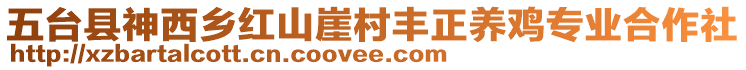 五台县神西乡红山崖村丰正养鸡专业合作社
http://xzbartalcott.cn.coovee.com